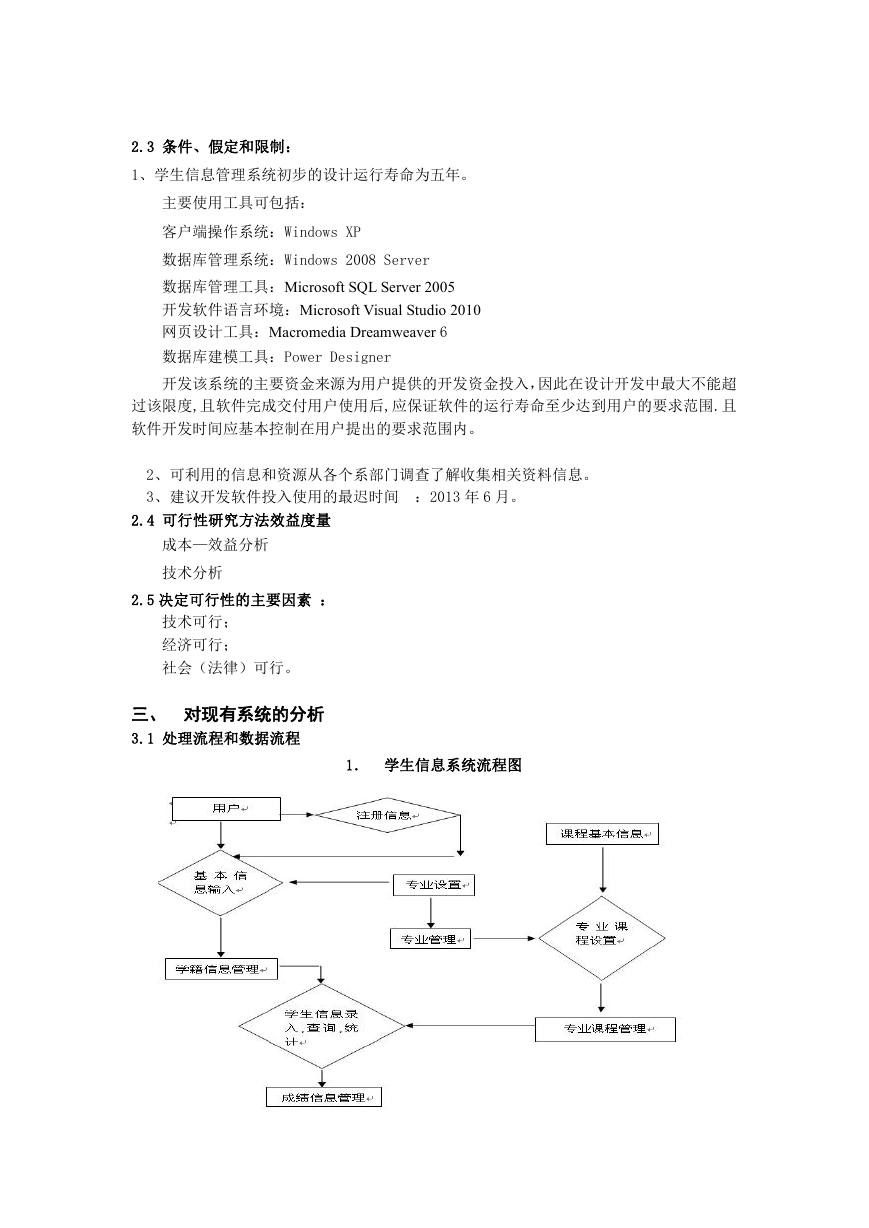 2.3 条件、假定和限制：
1、学生信息管理系统初步的设计运行寿命为五年。

主要使用工具可包括：

客户端操作系统：Windows XP

数据库管理系统：Windows 2008 Server

数据库管理工具：Microsoft SQL Server 2005
开发软件语言环境：Microsoft Visual Studio 2010
网页设计工具：Macromedia Dreamweaver 6
数据库建模工具：Power Designer

开发该系统的主要资金来源为用户提供的开发资金投入，因此在设计开发中最大不能超过该限度，且软件完成交付用户使用后，应保证软件的运行寿命至少达到用户的要求范围.且软件开发时间应基本控制在用户提出的要求范围内。

2、可利用的信息和资源从各个系部门调查了解收集相关资料信息。
3、建议开发软件投入使用的最迟时间 ：2013 年 6 月。
2.4 可行性研究方法效益度量
成本—效益分析

技术分析
2.5 决定可行性的主要因素 ：
技术可行；
经济可行；
社会（法律）可行。

三、 对现有系统的分析
3.1 处理流程和数据流程

1. 学生信息系统流程图

用户
注册信息
课程基本信息
基本信息输入
专业设置
专业管理
专业课程设置
学籍信息管理
学生信息录入，查询，统计
专业课程管理
成绩信息管理